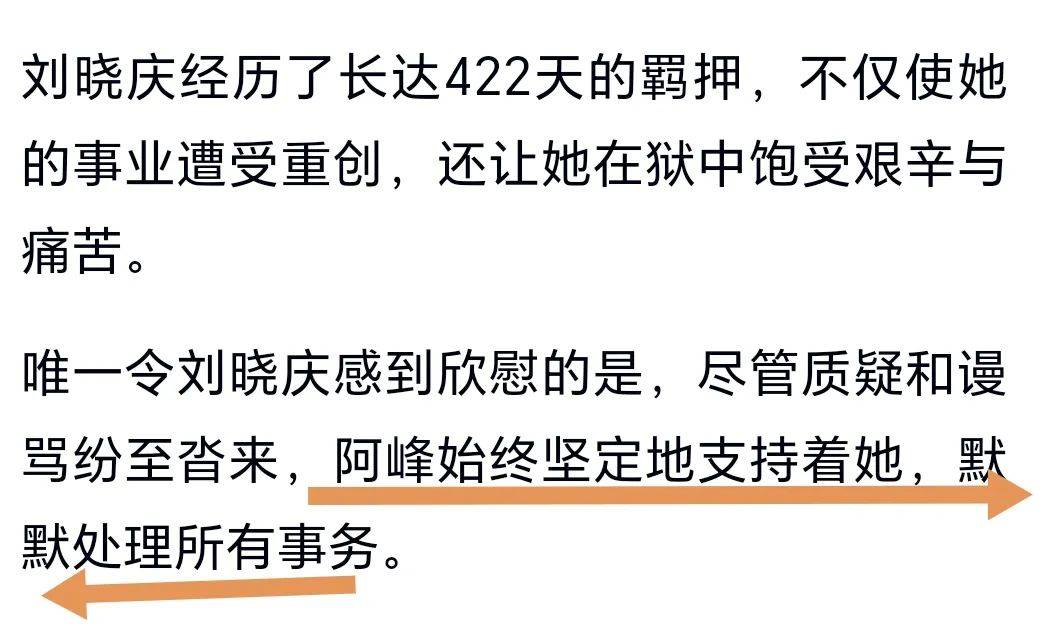 刘晓庆经历了长达422天的羁押，不仅使她的事业遭受重创，还让她在狱中饱受艰辛与痛苦。

唯一令刘晓庆感到欣慰的是，尽管质疑和谩骂纷至沓来，阿峰始终坚定地支持着她，默默处理所有事务。